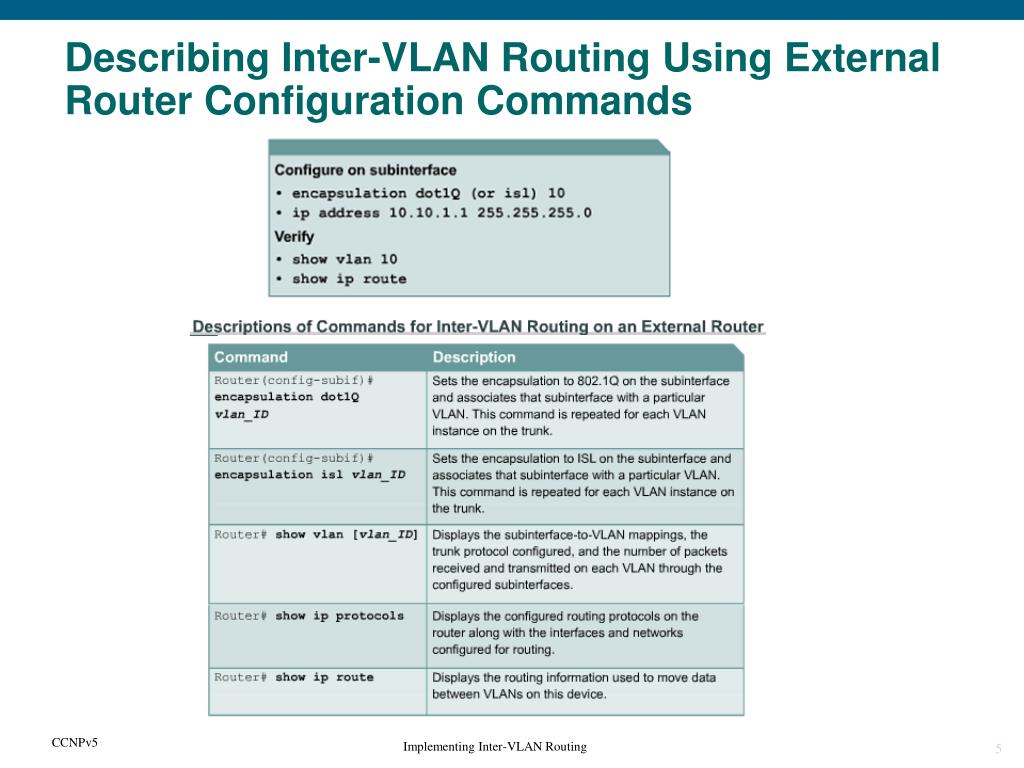 Describing Inter-VLAN Routing Using External Router Configuration Commands

Configure on subinterface
• encapsulation dot1Q (or isl) 10
• ip address 10.10.1.1 255.255.255.0
Verify
• show vlan 10
• show ip route

Descriptions of Commands for Inter-VLAN Routing on an External Router

| Command | Description |
|---|---|
| Router(config-subif)# encapsulation dot1Q vlan_ID | Sets the encapsulation to 802.1Q on the subinterface and associates that subinterface with a particular VLAN. This command is repeated for each VLAN instance on the trunk. |
| Router(config-subif)# encapsulation isl vlan_ID | Sets the encapsulation to ISL on the subinterface and associates that subinterface with a particular VLAN. This command is repeated for each VLAN instance on the trunk. |
| Router# show vlan [vlan_ID] | Displays the subinterface-to-VLAN mappings, the trunk protocol configured, and the number of packets received and transmitted on each VLAN through the configured subinterfaces. |
| Router# show ip protocols | Displays the configured routing protocols on the router along with the interfaces and networks configured for routing. |
| Router# show ip route | Displays the routing information used to move data between VLANs on this device. |

CCNPv5

Implementing Inter-VLAN Routing

5